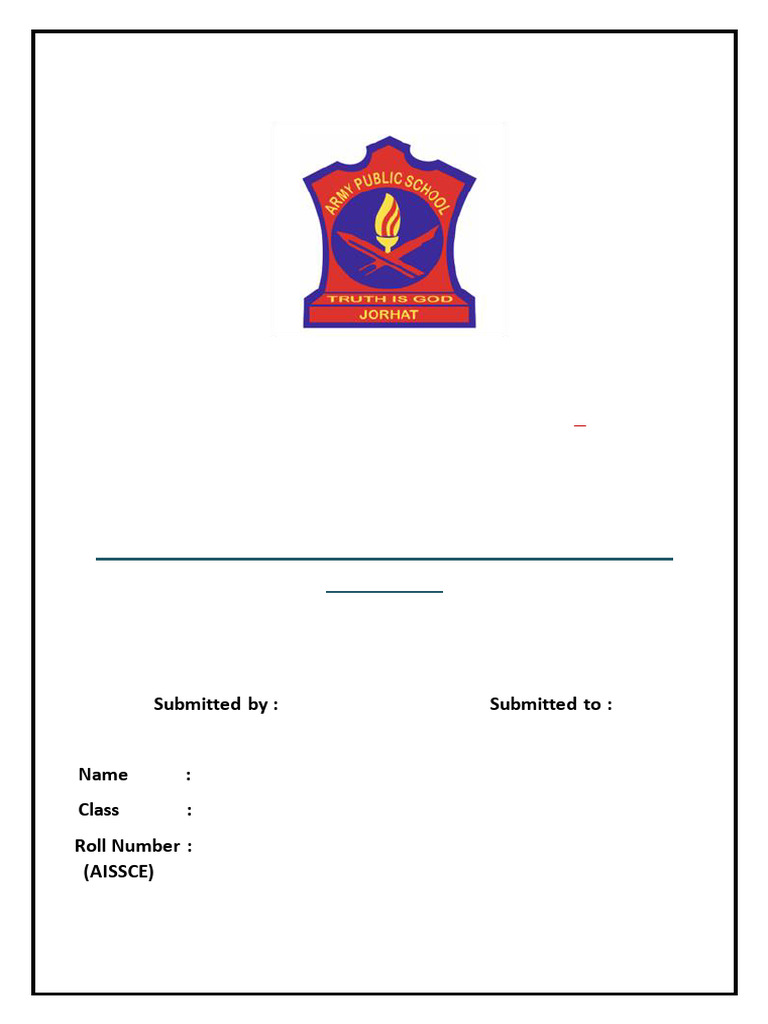 ARMY PUBLIC SCHOOL
TRUTH IS GOD
JORHAT

Submitted by :

Submitted to :

Name :
Class :
Roll Number :
(AISSCE)